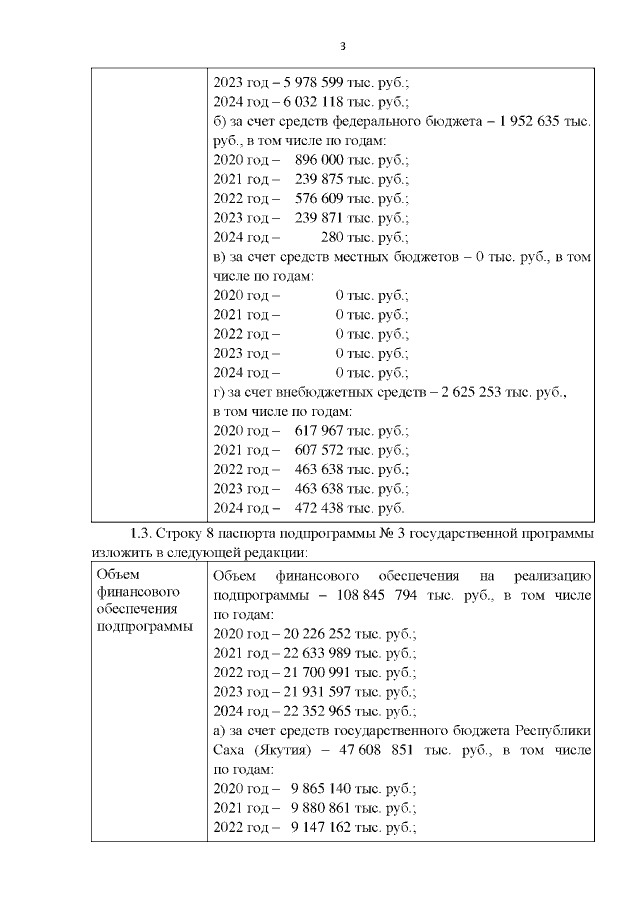 3

| | 2023 год – 5 978 599 тыс. руб.;<br>2024 год – 6 032 118 тыс. руб.;<br>б) за счет средств федерального бюджета – 1 952 635 тыс. руб., в том числе по годам:<br>2020 год – 896 000 тыс. руб.;<br>2021 год – 239 875 тыс. руб.;<br>2022 год – 576 609 тыс. руб.;<br>2023 год – 239 871 тыс. руб.;<br>2024 год – 280 тыс. руб.;<br>в) за счет средств местных бюджетов – 0 тыс. руб., в том числе по годам:<br>2020 год – 0 тыс. руб.;<br>2021 год – 0 тыс. руб.;<br>2022 год – 0 тыс. руб.;<br>2023 год – 0 тыс. руб.;<br>2024 год – 0 тыс. руб.;<br>г) за счет внебюджетных средств – 2 625 253 тыс. руб., в том числе по годам:<br>2020 год – 617 967 тыс. руб.;<br>2021 год – 607 572 тыс. руб.;<br>2022 год – 463 638 тыс. руб.;<br>2023 год – 463 638 тыс. руб.;<br>2024 год – 472 438 тыс. руб. |
|---|---|

1.3. Строку 8 паспорта подпрограммы № 3 государственной программы изложить в следующей редакции:

| Объем финансового обеспечения подпрограммы | Объем финансового обеспечения на реализацию подпрограммы – 108 845 794 тыс. руб., в том числе по годам:<br>2020 год – 20 226 252 тыс. руб.;<br>2021 год – 22 633 989 тыс. руб.;<br>2022 год – 21 700 991 тыс. руб.;<br>2023 год – 21 931 597 тыс. руб.;<br>2024 год – 22 352 965 тыс. руб.;<br>а) за счет средств государственного бюджета Республики Саха (Якутия) – 47 608 851 тыс. руб., в том числе по годам:<br>2020 год – 9 865 140 тыс. руб.;<br>2021 год – 9 880 861 тыс. руб.;<br>2022 год – 9 147 162 тыс. руб.; |
|---|---|